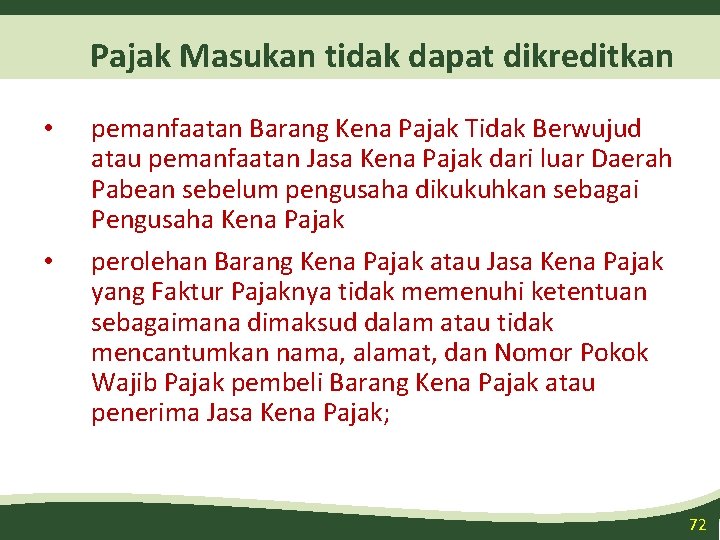 Pajak Masukan tidak dapat dikreditkan

• pemanfaatan Barang Kena Pajak Tidak Berwujud atau pemanfaatan Jasa Kena Pajak dari luar Daerah Pabean sebelum pengusaha dikukuhkan sebagai Pengusaha Kena Pajak

• perolehan Barang Kena Pajak atau Jasa Kena Pajak yang Faktur Pajaknya tidak memenuhi ketentuan sebagaimana dimaksud dalam atau tidak mencantumkan nama, alamat, dan Nomor Pokok Wajib Pajak pembeli Barang Kena Pajak atau penerima Jasa Kena Pajak;

72